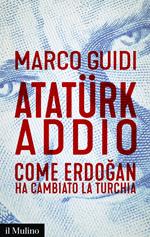 MARCO GUIDI

ATATÜRK ADDIO

COME ERDOĞAN HA CAMBIATO LA TURCHIA

il Mulino